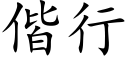 偕行